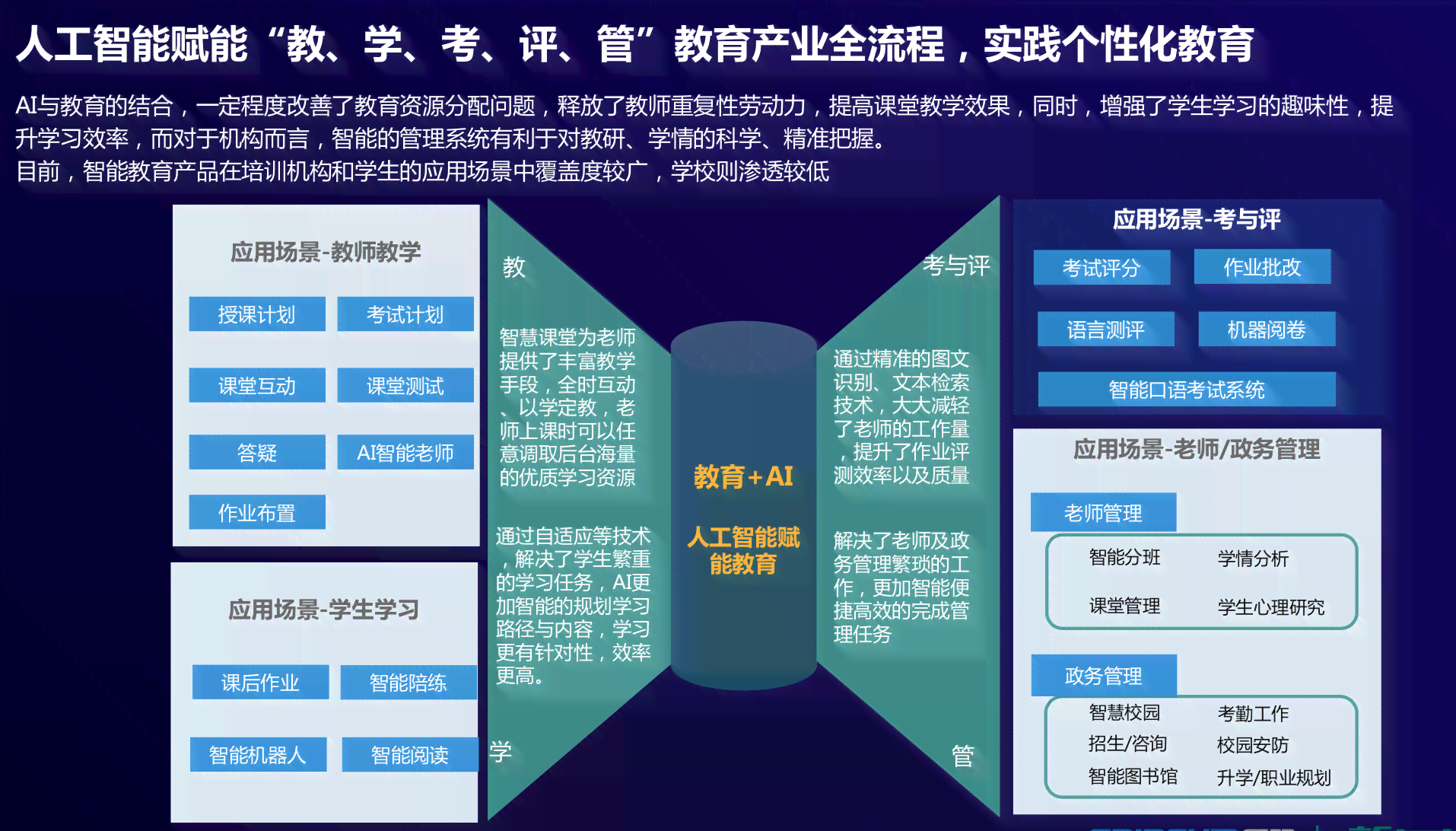 人工智能赋能“教、学、考、评、管”教育产业全流程，实践个性化教育

AI与教育的结合，一定程度改善了教育资源分配问题，释放了教师重复性劳动力，提高课堂教学效果，同时，增强了学生学习的趣味性，提升学习效率，而对于机构而言，智能的管理系统有利于对教研、学情的科学、精准把握。
目前，智能教育产品在培训机构和学生的应用场景中覆盖度较广，学校则渗透较低

应用场景-教师教学

授课计划
考试计划
课堂互动
课堂测试
答疑
AI智能老师
作业布置

应用场景-学生学习

课后作业
智能陪练
智能机器人
智能阅读

教

智慧课堂为老师提供了丰富教学手段，全时互动、以学定教，老师上课时可以任意调取后台海量的优质学习资源

通过自适应等技术，解决了学生繁重的学习任务，AI更加智能的规划学习路径与内容，学习更有针对性，效率更高。

学

教育+AI

人工智能赋能教育

考与评

通过精准的图文识别、文本检索技术，大大减轻了老师的工作量，提升了作业评测效率以及质量

解决了老师及政务管理繁琐的工作，更加智能便捷高效的完成管理任务

管

应用场景-考与评

考试评分
作业批改
语言测评
机器阅卷
智能口语考试系统

应用场景-老师/政务管理

老师管理
智能分班
学情分析
课堂管理
学生心理研究

政务管理
智慧校园
考勤工作
招生/咨询
校园安防
智能图书馆
升学/职业规划